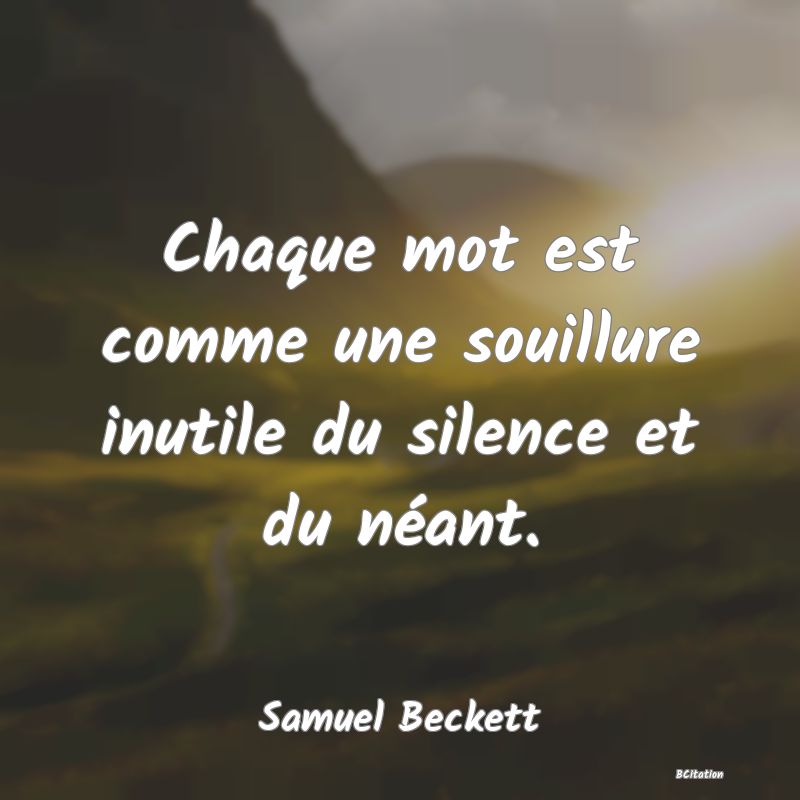 Chaque mot est comme une souillure inutile du silence et du néant.

Samuel Beckett

BCitation